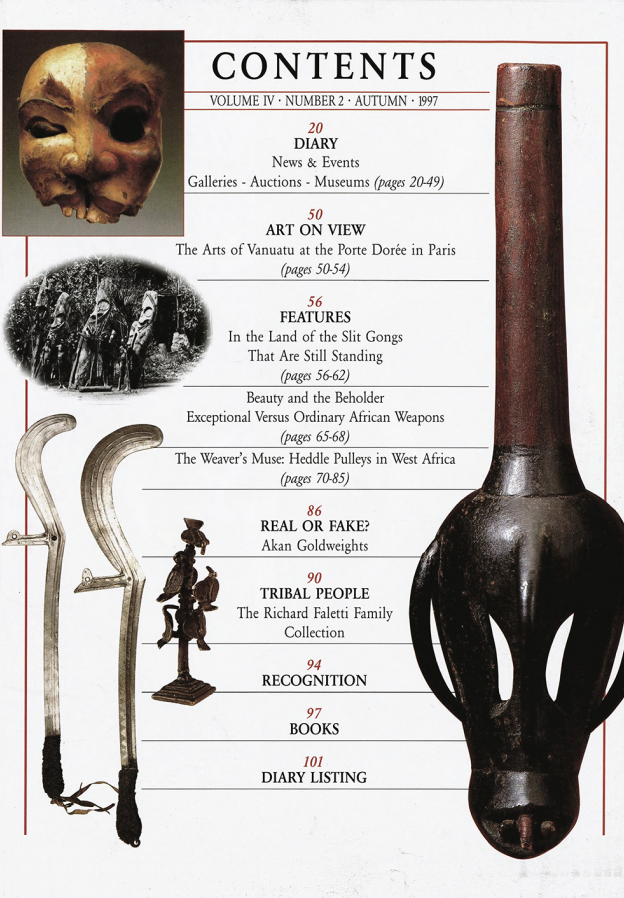 CONTENTS

VOLUME IV · NUMBER 2 · AUTUMN · 1997

20
DIARY
News & Events
Galleries - Auctions - Museums (pages 20-49)

50
ART ON VIEW
The Arts of Vanuatu at the Porte Dorée in Paris
(pages 50-54)

56
FEATURES
In the Land of the Slit Gongs
That Are Still Standing
(pages 56-62)

Beauty and the Beholder
Exceptional Versus Ordinary African Weapons
(pages 65-68)

The Weaver's Muse: Heddle Pulleys in West Africa
(pages 70-85)

86
REAL OR FAKE?
Akan Goldweights

90
TRIBAL PEOPLE
The Richard Faletti Family
Collection

94
RECOGNITION

97
BOOKS

101
DIARY LISTING